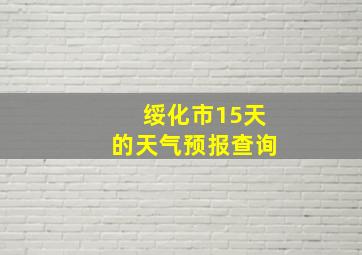 绥化市15天
的天气预报查询